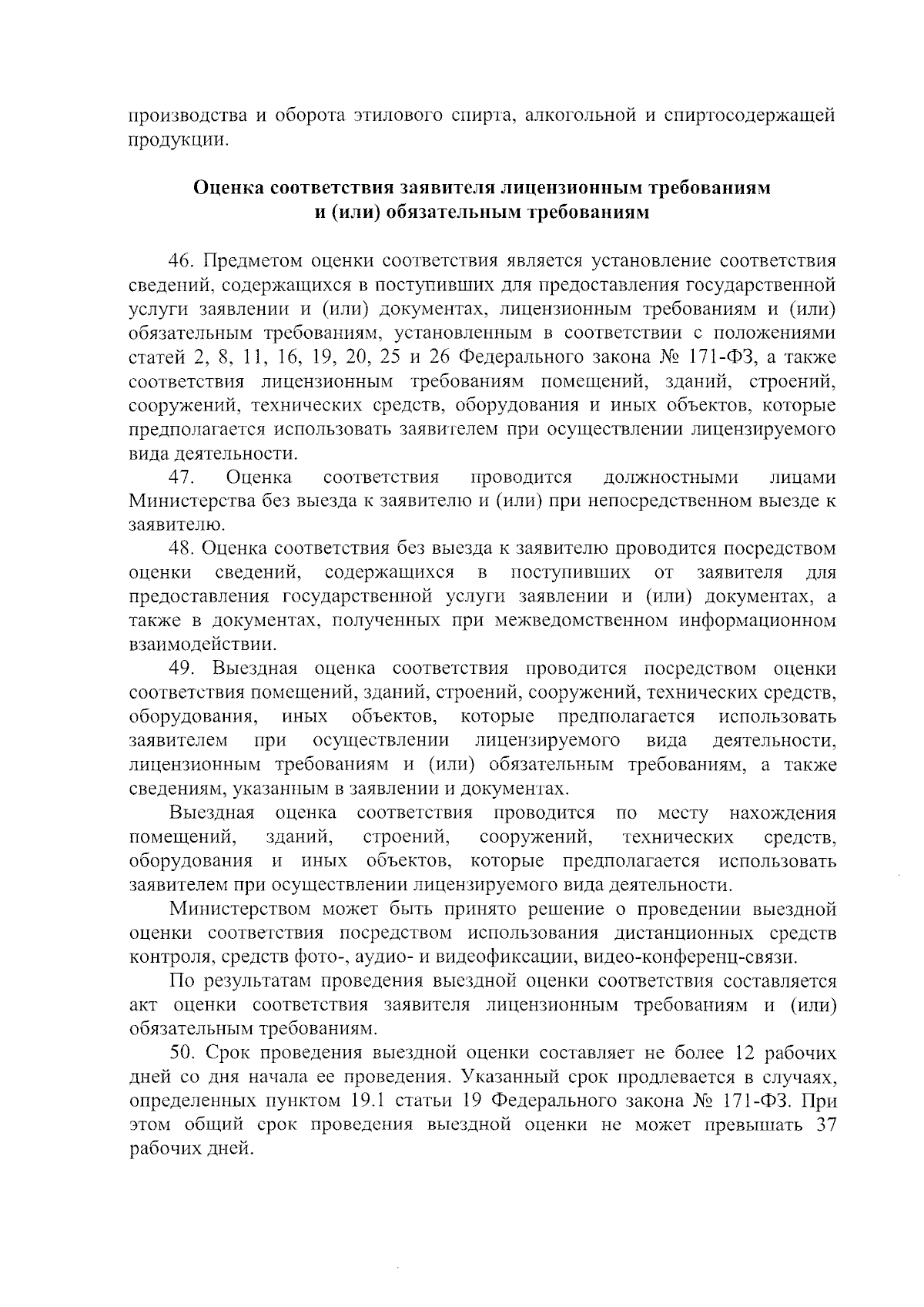 производства и оборота этилового спирта, алкогольной и спиртосодержащей продукции.

Оценка соответствия заявителя лицензионным требованиям
и (или) обязательным требованиям

46. Предметом оценки соответствия является установление соответствия сведений, содержащихся в поступивших для предоставления государственной услуги заявлении и (или) документах, лицензионным требованиям и (или) обязательным требованиям, установленным в соответствии с положениями статей 2, 8, 11, 16, 19, 20, 25 и 26 Федерального закона № 171-ФЗ, а также соответствия лицензионным требованиям помещений, зданий, строений, сооружений, технических средств, оборудования и иных объектов, которые предполагается использовать заявителем при осуществлении лицензируемого вида деятельности.

47. Оценка соответствия проводится должностными лицами Министерства без выезда к заявителю и (или) при непосредственном выезде к заявителю.

48. Оценка соответствия без выезда к заявителю проводится посредством оценки сведений, содержащихся в поступивших от заявителя для предоставления государственной услуги заявлении и (или) документах, а также в документах, полученных при межведомственном информационном взаимодействии.

49. Выездная оценка соответствия проводится посредством оценки соответствия помещений, зданий, строений, сооружений, технических средств, оборудования, иных объектов, которые предполагается использовать заявителем при осуществлении лицензируемого вида деятельности, лицензионным требованиям и (или) обязательным требованиям, а также сведениям, указанным в заявлении и документах.

Выездная оценка соответствия проводится по месту нахождения помещений, зданий, строений, сооружений, технических средств, оборудования и иных объектов, которые предполагается использовать заявителем при осуществлении лицензируемого вида деятельности.

Министерством может быть принято решение о проведении выездной оценки соответствия посредством использования дистанционных средств контроля, средств фото-, аудио- и видеофиксации, видео-конференц-связи.

По результатам проведения выездной оценки соответствия составляется акт оценки соответствия заявителя лицензионным требованиям и (или) обязательным требованиям.

50. Срок проведения выездной оценки составляет не более 12 рабочих дней со дня начала ее проведения. Указанный срок продлевается в случаях, определенных пунктом 19.1 статьи 19 Федерального закона № 171-ФЗ. При этом общий срок проведения выездной оценки не может превышать 37 рабочих дней.